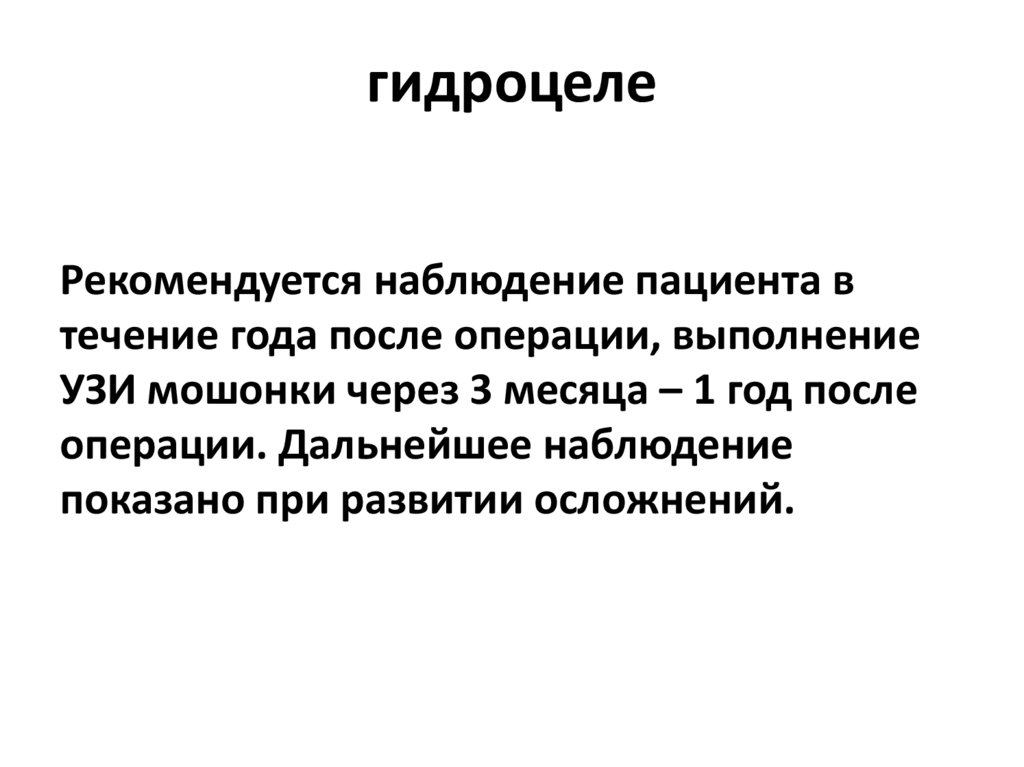 гидроцеле

Рекомендуется наблюдение пациента в течение года после операции, выполнение УЗИ мошонки через 3 месяца – 1 год после операции. Дальнейшее наблюдение показано при развитии осложнений.